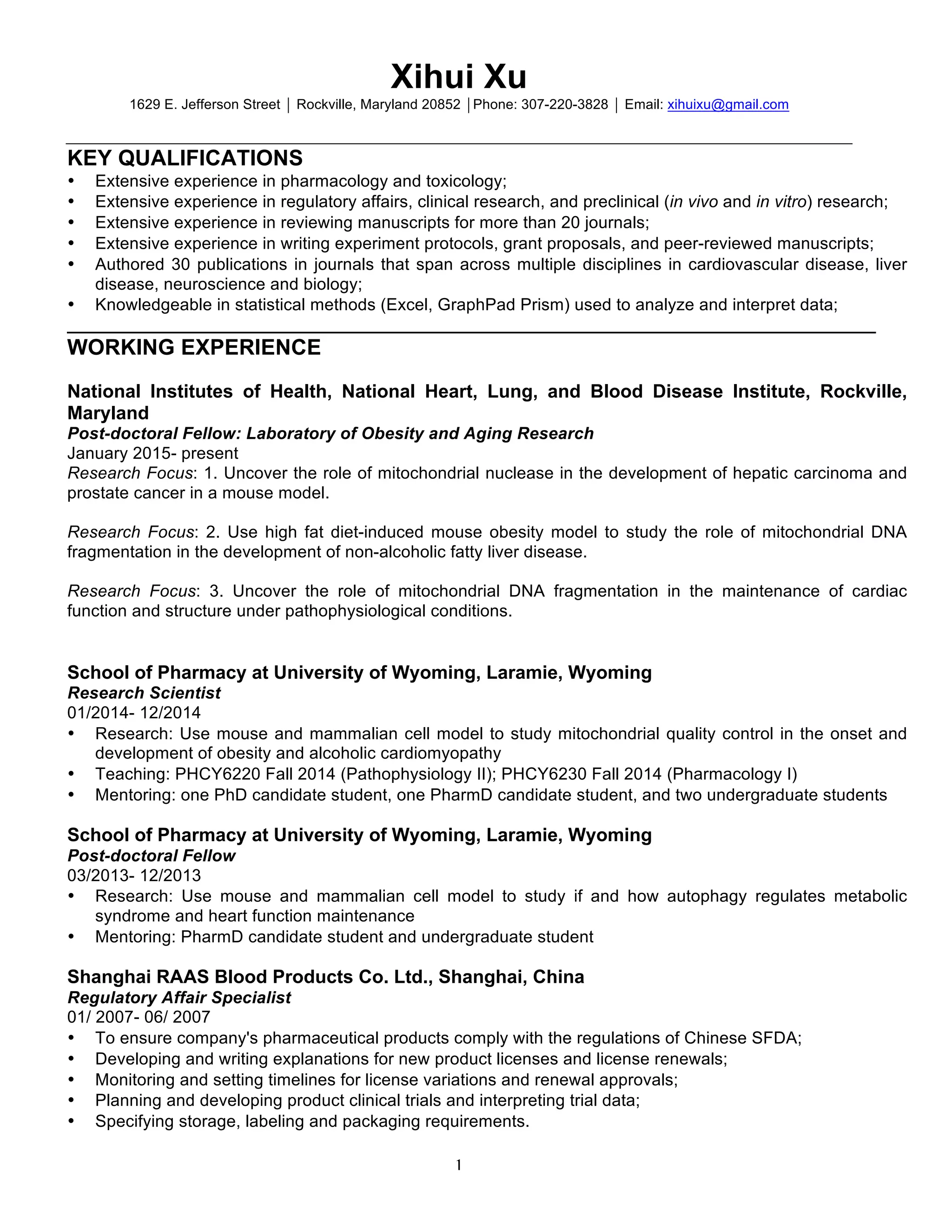 Xihui Xu
1629 E. Jefferson Street │ Rockville, Maryland 20852 │Phone: 307-220-3828 │ Email: xihuixu@gmail.com

KEY QUALIFICATIONS
• Extensive experience in pharmacology and toxicology;
• Extensive experience in regulatory affairs, clinical research, and preclinical (in vivo and in vitro) research;
• Extensive experience in reviewing manuscripts for more than 20 journals;
• Extensive experience in writing experiment protocols, grant proposals, and peer-reviewed manuscripts;
• Authored 30 publications in journals that span across multiple disciplines in cardiovascular disease, liver disease, neuroscience and biology;
• Knowledgeable in statistical methods (Excel, GraphPad Prism) used to analyze and interpret data;

WORKING EXPERIENCE

National Institutes of Health, National Heart, Lung, and Blood Disease Institute, Rockville, Maryland
Post-doctoral Fellow: Laboratory of Obesity and Aging Research
January 2015- present
Research Focus: 1. Uncover the role of mitochondrial nuclease in the development of hepatic carcinoma and prostate cancer in a mouse model.

Research Focus: 2. Use high fat diet-induced mouse obesity model to study the role of mitochondrial DNA fragmentation in the development of non-alcoholic fatty liver disease.

Research Focus: 3. Uncover the role of mitochondrial DNA fragmentation in the maintenance of cardiac function and structure under pathophysiological conditions.

School of Pharmacy at University of Wyoming, Laramie, Wyoming
Research Scientist
01/2014- 12/2014
• Research: Use mouse and mammalian cell model to study mitochondrial quality control in the onset and development of obesity and alcoholic cardiomyopathy
• Teaching: PHCY6220 Fall 2014 (Pathophysiology II); PHCY6230 Fall 2014 (Pharmacology I)
• Mentoring: one PhD candidate student, one PharmD candidate student, and two undergraduate students

School of Pharmacy at University of Wyoming, Laramie, Wyoming
Post-doctoral Fellow
03/2013- 12/2013
• Research: Use mouse and mammalian cell model to study if and how autophagy regulates metabolic syndrome and heart function maintenance
• Mentoring: PharmD candidate student and undergraduate student

Shanghai RAAS Blood Products Co. Ltd., Shanghai, China
Regulatory Affair Specialist
01/ 2007- 06/ 2007
• To ensure company's pharmaceutical products comply with the regulations of Chinese SFDA;
• Developing and writing explanations for new product licenses and license renewals;
• Monitoring and setting timelines for license variations and renewal approvals;
• Planning and developing product clinical trials and interpreting trial data;
• Specifying storage, labeling and packaging requirements.

1